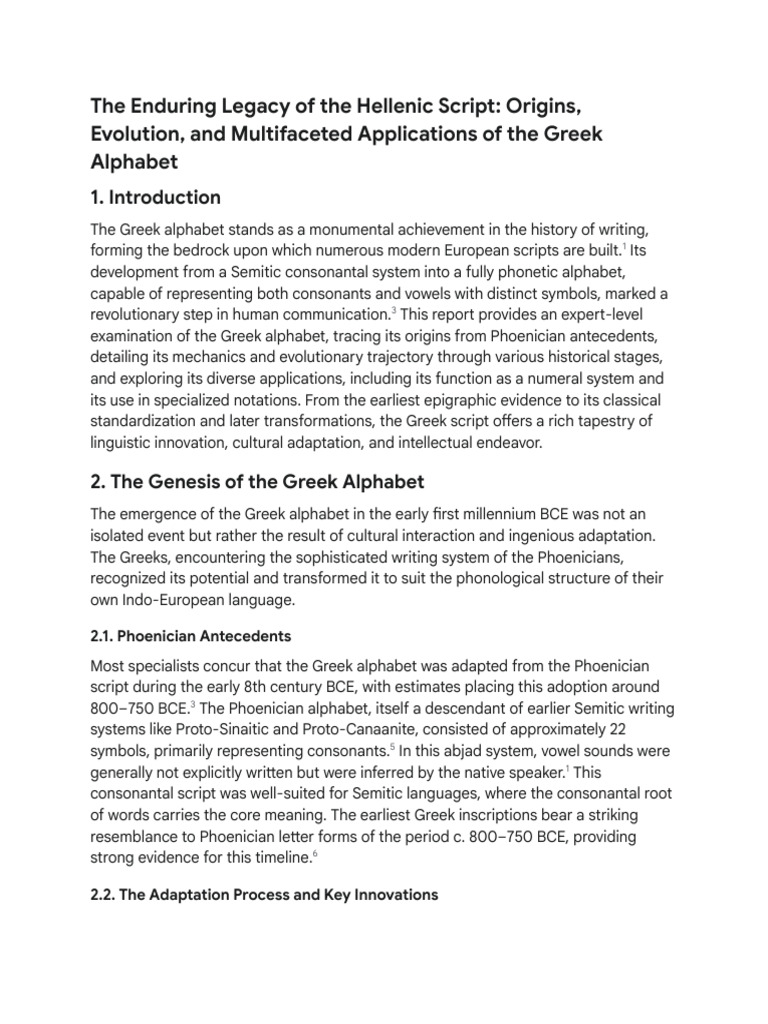 The Enduring Legacy of the Hellenic Script: Origins, Evolution, and Multifaceted Applications of the Greek Alphabet

1. Introduction

The Greek alphabet stands as a monumental achievement in the history of writing, forming the bedrock upon which numerous modern European scripts are built.$^1$ Its development from a Semitic consonantal system into a fully phonetic alphabet, capable of representing both consonants and vowels with distinct symbols, marked a revolutionary step in human communication.$^3$ This report provides an expert-level examination of the Greek alphabet, tracing its origins from Phoenician antecedents, detailing its mechanics and evolutionary trajectory through various historical stages, and exploring its diverse applications, including its function as a numeral system and its use in specialized notations. From the earliest epigraphic evidence to its classical standardization and later transformations, the Greek script offers a rich tapestry of linguistic innovation, cultural adaptation, and intellectual endeavor.

2. The Genesis of the Greek Alphabet

The emergence of the Greek alphabet in the early first millennium BCE was not an isolated event but rather the result of cultural interaction and ingenious adaptation. The Greeks, encountering the sophisticated writing system of the Phoenicians, recognized its potential and transformed it to suit the phonological structure of their own Indo-European language.

2.1. Phoenician Antecedents

Most specialists concur that the Greek alphabet was adapted from the Phoenician script during the early 8th century BCE, with estimates placing this adoption around 800–750 BCE.$^3$ The Phoenician alphabet, itself a descendant of earlier Semitic writing systems like Proto-Sinaitic and Proto-Canaanite, consisted of approximately 22 symbols, primarily representing consonants.$^5$ In this abjad system, vowel sounds were generally not explicitly written but were inferred by the native speaker.$^1$ This consonantal script was well-suited for Semitic languages, where the consonantal root of words carries the core meaning. The earliest Greek inscriptions bear a striking resemblance to Phoenician letter forms of the period c. 800–750 BCE, providing strong evidence for this timeline.$^6$

2.2. The Adaptation Process and Key Innovations